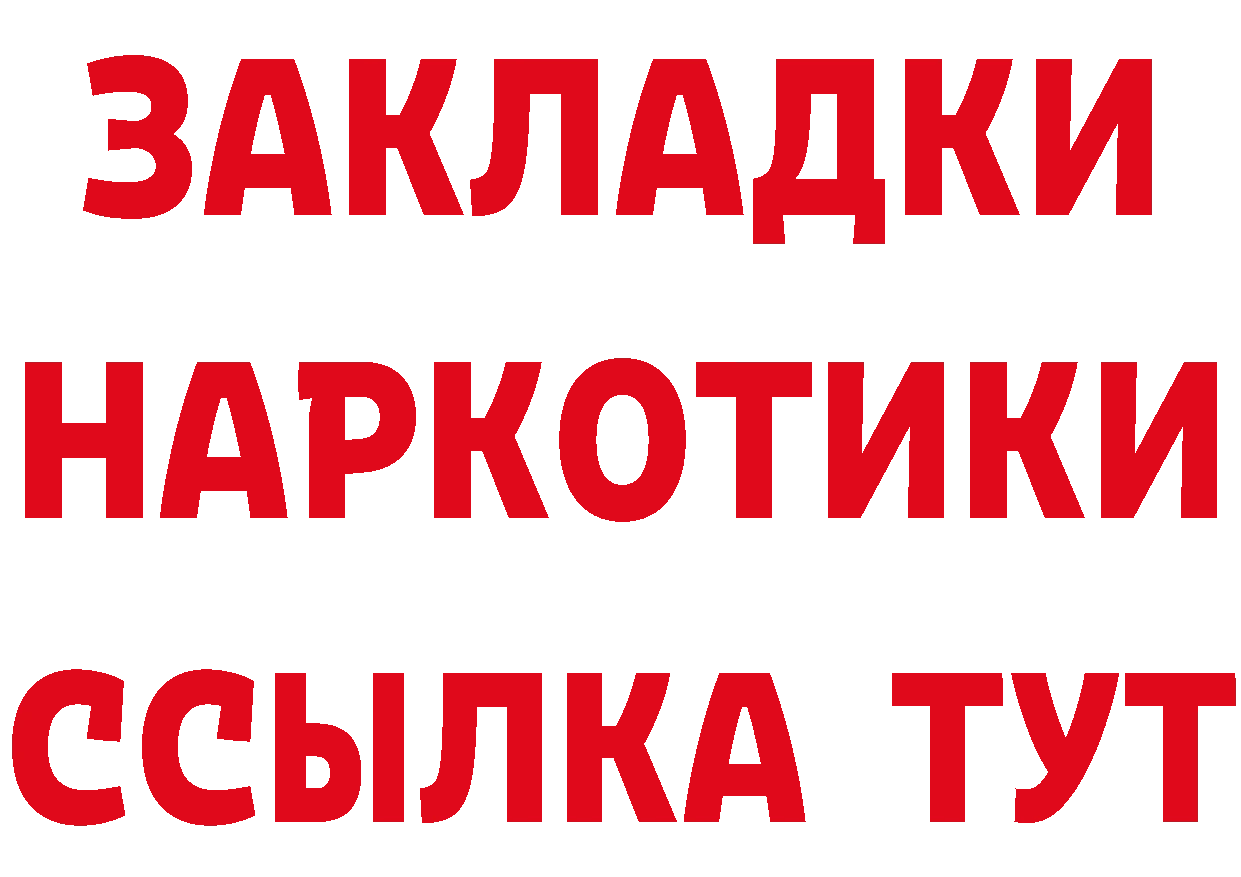 ЗАКЛАДКИ НАРКОТИКИ ССЫЛКА ТУТ